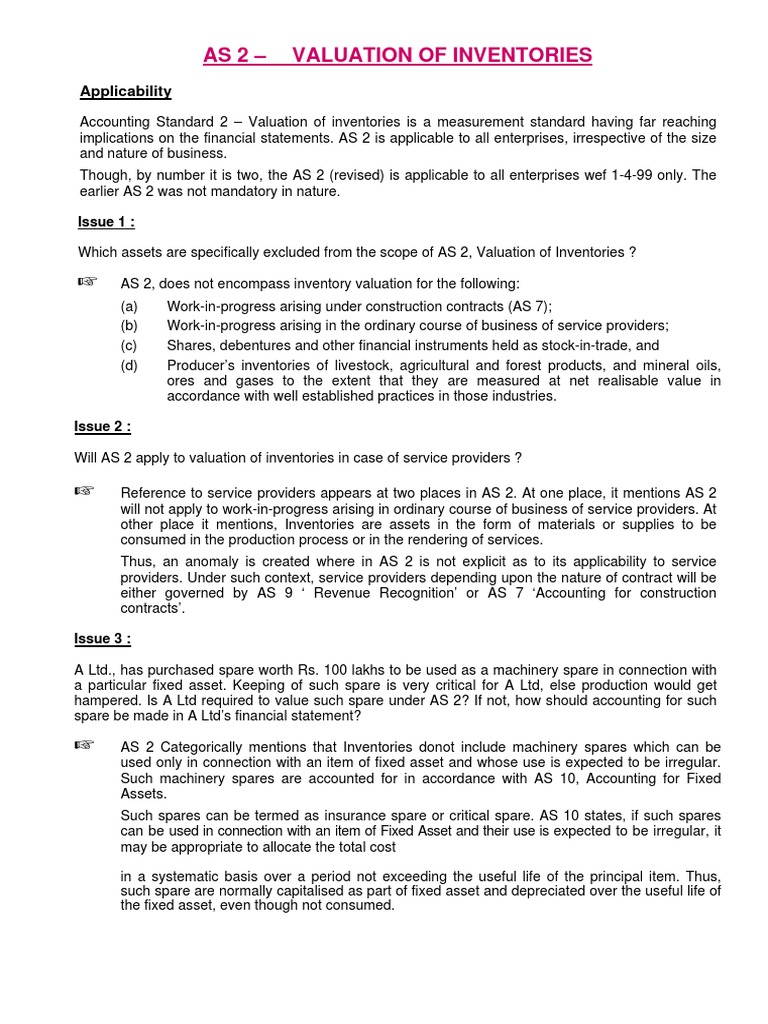 AS 2 – VALUATION OF INVENTORIES

Applicability

Accounting Standard 2 – Valuation of inventories is a measurement standard having far reaching implications on the financial statements. AS 2 is applicable to all enterprises, irrespective of the size and nature of business.

Though, by number it is two, the AS 2 (revised) is applicable to all enterprises wef 1-4-99 only. The earlier AS 2 was not mandatory in nature.

Issue 1 :

Which assets are specifically excluded from the scope of AS 2, Valuation of Inventories ?

☞ AS 2, does not encompass inventory valuation for the following:

(a) Work-in-progress arising under construction contracts (AS 7);

(b) Work-in-progress arising in the ordinary course of business of service providers;

(c) Shares, debentures and other financial instruments held as stock-in-trade, and

(d) Producer's inventories of livestock, agricultural and forest products, and mineral oils, ores and gases to the extent that they are measured at net realisable value in accordance with well established practices in those industries.

Issue 2 :

Will AS 2 apply to valuation of inventories in case of service providers ?

☞ Reference to service providers appears at two places in AS 2. At one place, it mentions AS 2 will not apply to work-in-progress arising in ordinary course of business of service providers. At other place it mentions, Inventories are assets in the form of materials or supplies to be consumed in the production process or in the rendering of services.

Thus, an anomaly is created where in AS 2 is not explicit as to its applicability to service providers. Under such context, service providers depending upon the nature of contract will be either governed by AS 9 ' Revenue Recognition' or AS 7 'Accounting for construction contracts'.

Issue 3 :

A Ltd., has purchased spare worth Rs. 100 lakhs to be used as a machinery spare in connection with a particular fixed asset. Keeping of such spare is very critical for A Ltd, else production would get hampered. Is A Ltd required to value such spare under AS 2? If not, how should accounting for such spare be made in A Ltd's financial statement?

☞ AS 2 Categorically mentions that Inventories donot include machinery spares which can be used only in connection with an item of fixed asset and whose use is expected to be irregular. Such machinery spares are accounted for in accordance with AS 10, Accounting for Fixed Assets.

Such spares can be termed as insurance spare or critical spare. AS 10 states, if such spares can be used in connection with an item of Fixed Asset and their use is expected to be irregular, it may be appropriate to allocate the total cost

in a systematic basis over a period not exceeding the useful life of the principal item. Thus, such spare are normally capitalised as part of fixed asset and depreciated over the useful life of the fixed asset, even though not consumed.